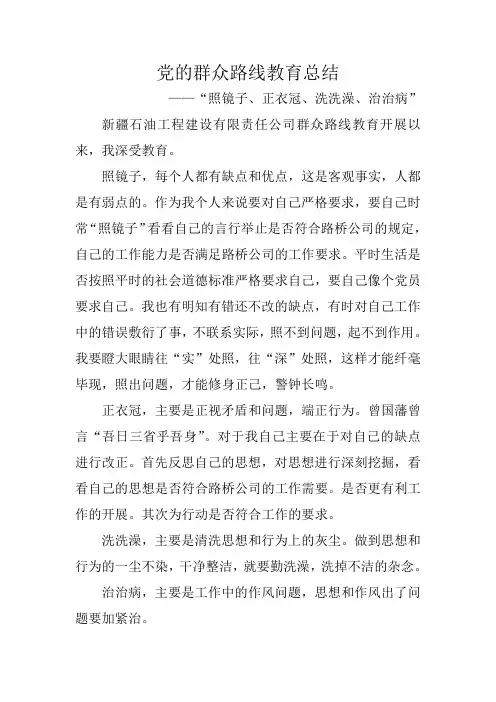 党的群众路线教育总结

——“照镜子、正衣冠、洗洗澡、治治病”

新疆石油工程建设有限责任公司群众路线教育开展以来，我深受教育。

照镜子，每个人都有缺点和优点，这是客观事实，人都是有弱点的。作为我个人来说要对自己严格要求，要自己时常“照镜子”看看自己的言行举止是否符合路桥公司的规定，自己的工作能力是否满足路桥公司的工作要求。平时生活是否按照平时的社会道德标准严格要求自己，要自己像个党员要求自己。我也有明知有错还不改的缺点，有时对自己工作中的错误敷衍了事，不联系实际，照不到问题，起不到作用。我要瞪大眼睛往“实”处照，往“深”处照，这样才能纤毫毕现，照出问题，才能修身正己，警钟长鸣。

正衣冠，主要是正视矛盾和问题，端正行为。曾国藩曾言“吾日三省乎吾身”。对于我自己主要在于对自己的缺点进行改正。首先反思自己的思想，对思想进行深刻挖掘，看看自己的思想是否符合路桥公司的工作需要。是否更有利工作的开展。其次为行动是否符合工作的要求。

洗洗澡，主要是清洗思想和行为上的灰尘。做到思想和行为的一尘不染，干净整洁，就要勤洗澡，洗掉不洁的杂念。

治治病，主要是工作中的作风问题，思想和作风出了问题要加紧治。